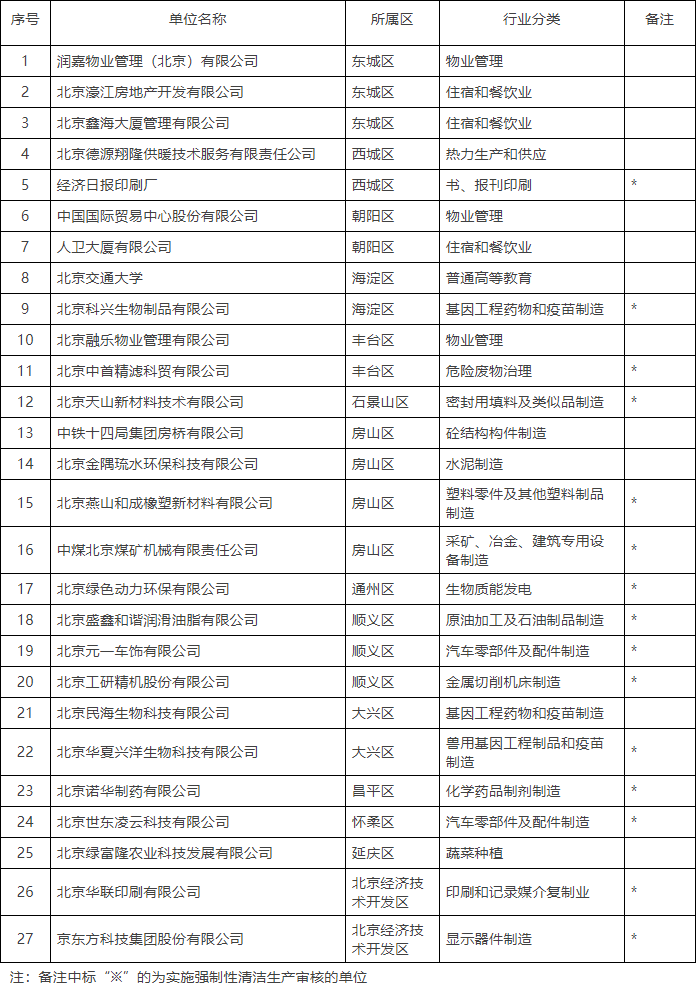 | 序号 | 单位名称 | 所属区 | 行业分类 | 备注 |
|---|---|---|---|---|
| 1 | 润嘉物业管理（北京）有限公司 | 东城区 | 物业管理 | |
| 2 | 北京濠江房地产开发有限公司 | 东城区 | 住宿和餐饮业 | |
| 3 | 北京鑫海大厦管理有限公司 | 东城区 | 住宿和餐饮业 | |
| 4 | 北京德源翔隆供暖技术服务有限责任公司 | 西城区 | 热力生产和供应 | |
| 5 | 经济日报印刷厂 | 西城区 | 书、报刊印刷 | * |
| 6 | 中国国际贸易中心股份有限公司 | 朝阳区 | 物业管理 | |
| 7 | 人卫大厦有限公司 | 朝阳区 | 住宿和餐饮业 | |
| 8 | 北京交通大学 | 海淀区 | 普通高等教育 | |
| 9 | 北京科兴生物制品有限公司 | 海淀区 | 基因工程药物和疫苗制造 | * |
| 10 | 北京融乐物业管理有限公司 | 丰台区 | 物业管理 | |
| 11 | 北京中首精滤科贸有限公司 | 丰台区 | 危险废物治理 | * |
| 12 | 北京天山新材料技术有限公司 | 石景山区 | 密封用填料及类似品制造 | * |
| 13 | 中铁十四局集团房桥有限公司 | 房山区 | 砼结构构件制造 | |
| 14 | 北京金隅琉水环保科技有限公司 | 房山区 | 水泥制造 | |
| 15 | 北京燕山和成橡塑新材料有限公司 | 房山区 | 塑料零件及其他塑料制品制造 | * |
| 16 | 中煤北京煤矿机械有限责任公司 | 房山区 | 采矿、冶金、建筑专用设备制造 | * |
| 17 | 北京绿色动力环保有限公司 | 通州区 | 生物质能发电 | * |
| 18 | 北京盛鑫和谐润滑油脂有限公司 | 顺义区 | 原油加工及石油制品制造 | * |
| 19 | 北京元一车饰有限公司 | 顺义区 | 汽车零部件及配件制造 | * |
| 20 | 北京工研精机股份有限公司 | 顺义区 | 金属切削机床制造 | * |
| 21 | 北京民海生物科技有限公司 | 大兴区 | 基因工程药物和疫苗制造 | |
| 22 | 北京华夏兴洋生物科技有限公司 | 大兴区 | 兽用基因工程制品和疫苗制造 | * |
| 23 | 北京诺华制药有限公司 | 昌平区 | 化学药品制剂制造 | * |
| 24 | 北京世东凌云科技有限公司 | 怀柔区 | 汽车零部件及配件制造 | * |
| 25 | 北京绿富隆农业科技发展有限公司 | 延庆区 | 蔬菜种植 | |
| 26 | 北京华联印刷有限公司 | 北京经济技术开发区 | 印刷和记录媒介复制业 | * |
| 27 | 京东方科技集团股份有限公司 | 北京经济技术开发区 | 显示器件制造 | * |

注：备注中标“※”的为实施强制性清洁生产审核的单位